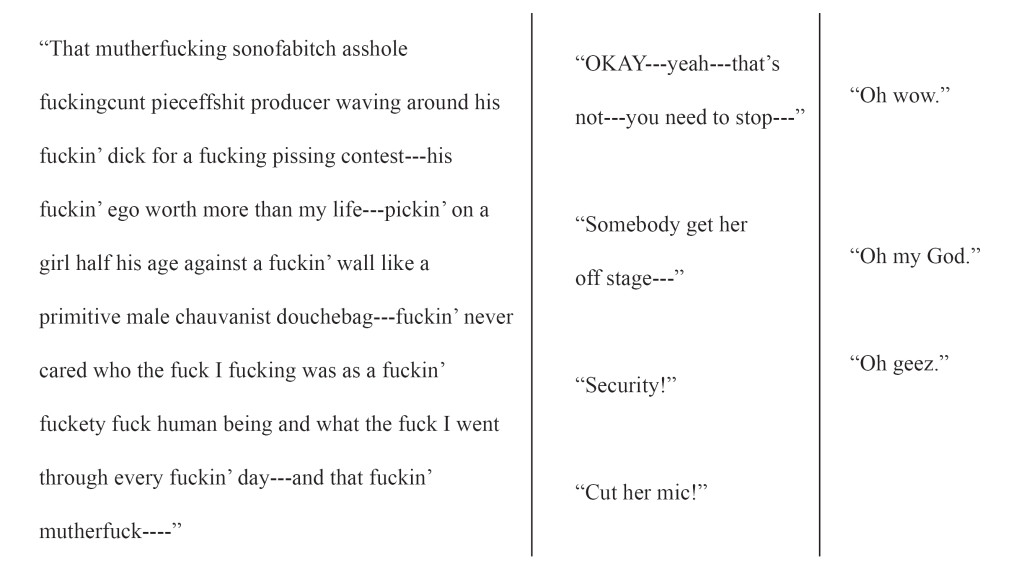 “That mutherfucking sonofabitch asshole fuckingcunt pieceffshit producer waving around his fuckin’ dick for a fucking pissing contest---his fuckin’ ego worth more than my life---pickin’ on a girl half his age against a fuckin’ wall like a primitive male chauvanist douchebag---fuckin’ never cared who the fuck I fucking was as a fuckin’ fuckety fuck human being and what the fuck I went through every fuckin’ day---and that fuckin’ mutherfuck----”

“OKAY---yeah---that’s not---you need to stop---”

“Somebody get her off stage---”

“Security!”

“Cut her mic!”

“Oh wow.”

“Oh my God.”

“Oh geez.”